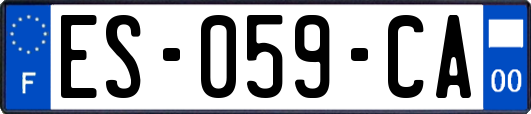 F
ES-059-CA
00